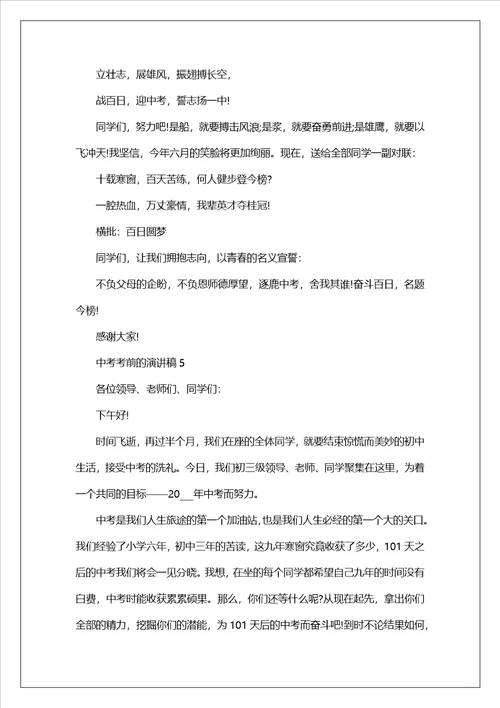 立壮志，展雄风，振翅搏长空，

战百日，迎中考，誓志扬一中!

同学们，努力吧!是船，就要搏击风浪;是桨，就要奋勇前进;是雄鹰，就要以飞冲天!我坚信，今年六月的笑脸将更加绚丽。现在，送给全部同学一副对联：

十载寒窗，百天苦练，何人健步登今榜?

一腔热血，万丈豪情，我辈英才夺桂冠!

横批：百日圆梦

同学们，让我们拥抱志向，以青春的名义宣誓：

不负父母的企盼，不负恩师德厚望，逐鹿中考，舍我其谁!奋斗百日，名题今榜!

感谢大家!

中考考前的演讲稿 5

各位领导、老师们、同学们：

下午好!

时间飞逝，再过半个月，我们在座的全体同学，就要结束惊慌而美妙的初中生活，接受中考的洗礼。今日，我们初三级领导、老师、同学聚集在这里，为着一个共同的目标——20__年中考而努力。

中考是我们人生旅途的第一个加油站，也是我们人生必经的第一个大的关口。我们经验了小学六年，初中三年的苦读，这九年寒窗究竟收获了多少，101 天之后的中考我们将会一见分晓。我想，在坐的每个同学都希望自己九年的时间没有白费，中考时能收获累累硕果。那么，你们还等什么呢?从现在起先，拿出你们全部的精力，挖掘你们的潜能，为 101 天后的中考而奋斗吧!到时不论结果如何，